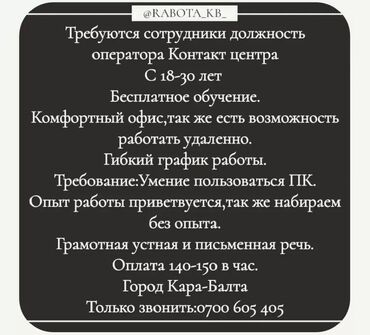 @RABOTA_KB_

Требуются сотрудники должность оператора Контакт центра
С 18-30 лет
Бесплатное обучение.
Комфортный офис,так же есть возможность работать удаленно.
Гибкий график работы.
Требование:Умение пользоваться ПК.
Опыт работы приветвуется,так же набираем без опыта.
Грамотная устная и письменная речь.
Оплата 140-150 в час.
Город Кара-Балта
Только звонить:0700 605 405